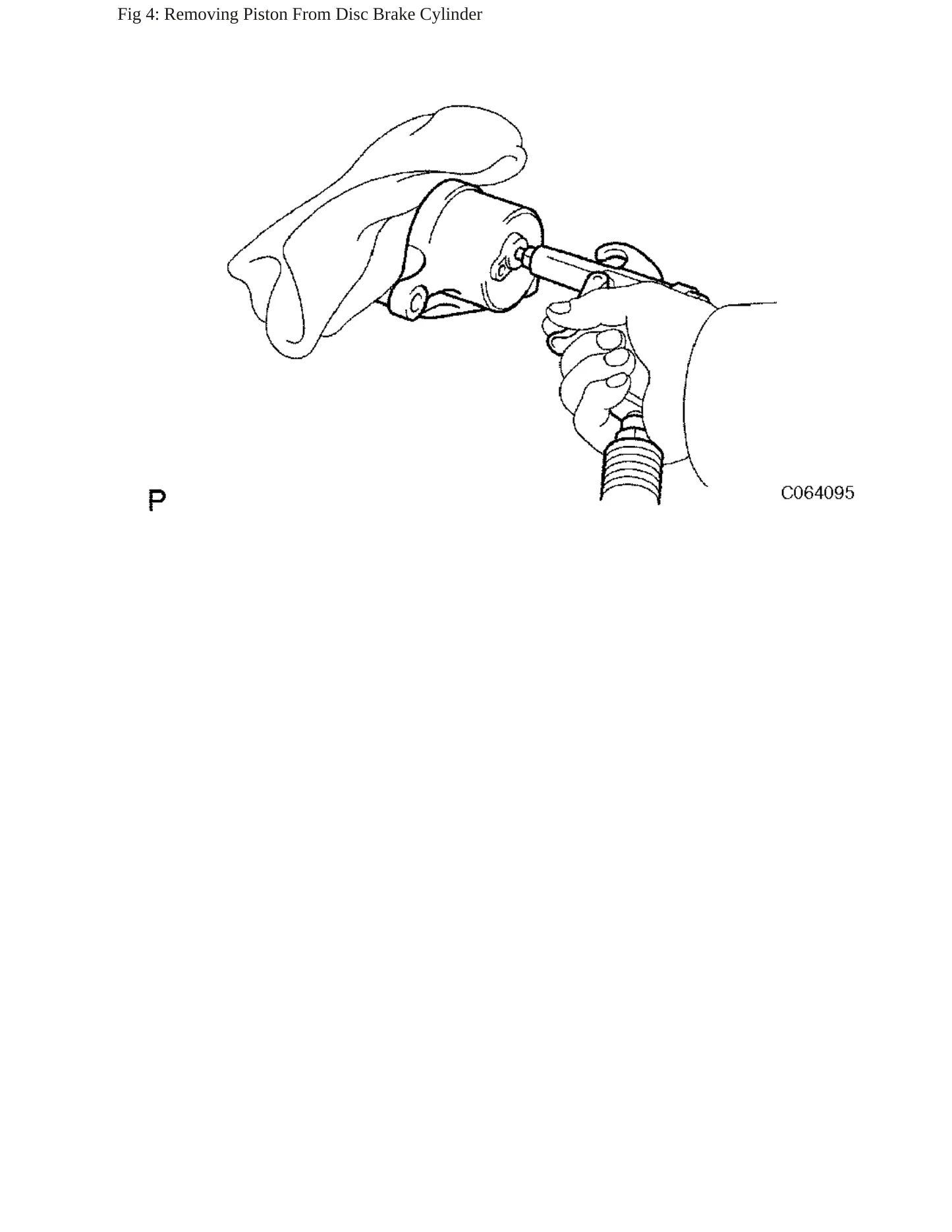 Fig 4: Removing Piston From Disc Brake Cylinder

P

C064095